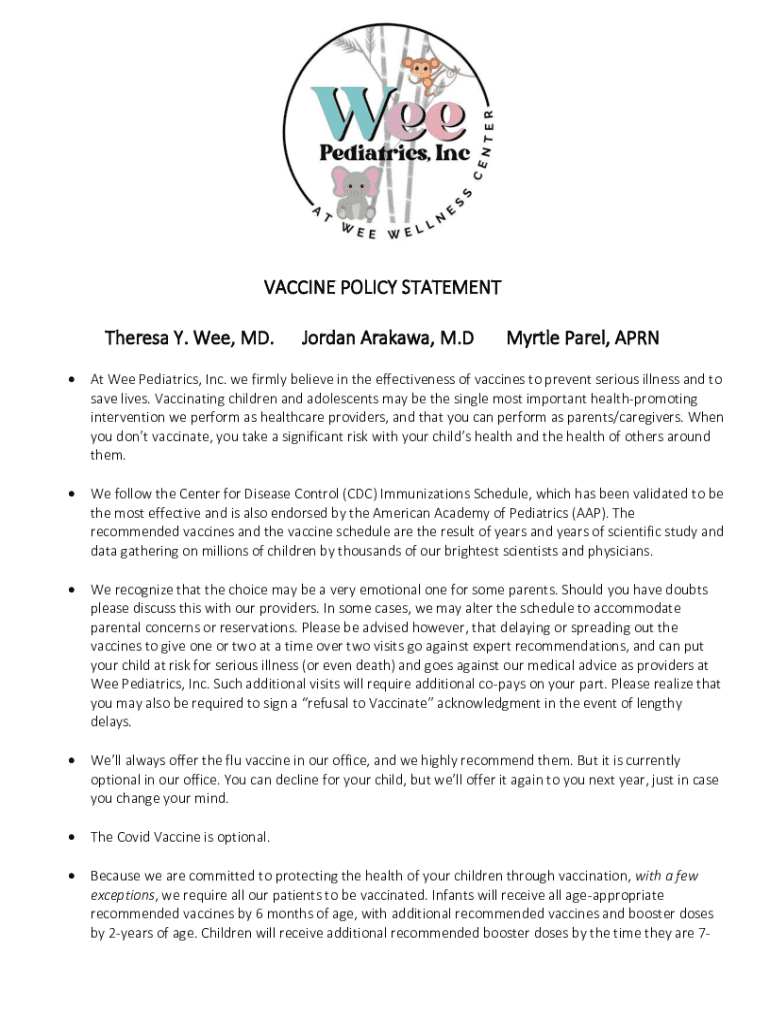 Wee
Pediatrics, Inc
AT WEE WELLNESS CENTER

VACCINE POLICY STATEMENT

Theresa Y. Wee, MD. Jordan Arakawa, M.D Myrtle Parel, APRN

• At Wee Pediatrics, Inc. we firmly believe in the effectiveness of vaccines to prevent serious illness and to save lives. Vaccinating children and adolescents may be the single most important health-promoting intervention we perform as healthcare providers, and that you can perform as parents/caregivers. When you don't vaccinate, you take a significant risk with your child's health and the health of others around them.

• We follow the Center for Disease Control (CDC) Immunizations Schedule, which has been validated to be the most effective and is also endorsed by the American Academy of Pediatrics (AAP). The recommended vaccines and the vaccine schedule are the result of years and years of scientific study and data gathering on millions of children by thousands of our brightest scientists and physicians.

• We recognize that the choice may be a very emotional one for some parents. Should you have doubts please discuss this with our providers. In some cases, we may alter the schedule to accommodate parental concerns or reservations. Please be advised however, that delaying or spreading out the vaccines to give one or two at a time over two visits go against expert recommendations, and can put your child at risk for serious illness (or even death) and goes against our medical advice as providers at Wee Pediatrics, Inc. Such additional visits will require additional co-pays on your part. Please realize that you may also be required to sign a "refusal to Vaccinate" acknowledgment in the event of lengthy delays.

• We'll always offer the flu vaccine in our office, and we highly recommend them. But it is currently optional in our office. You can decline for your child, but we'll offer it again to you next year, just in case you change your mind.

• The Covid Vaccine is optional.

• Because we are committed to protecting the health of your children through vaccination, with a few exceptions, we require all our patients to be vaccinated. Infants will receive all age-appropriate recommended vaccines by 6 months of age, with additional recommended vaccines and booster doses by 2-years of age. Children will receive additional recommended booster doses by the time they are 7-